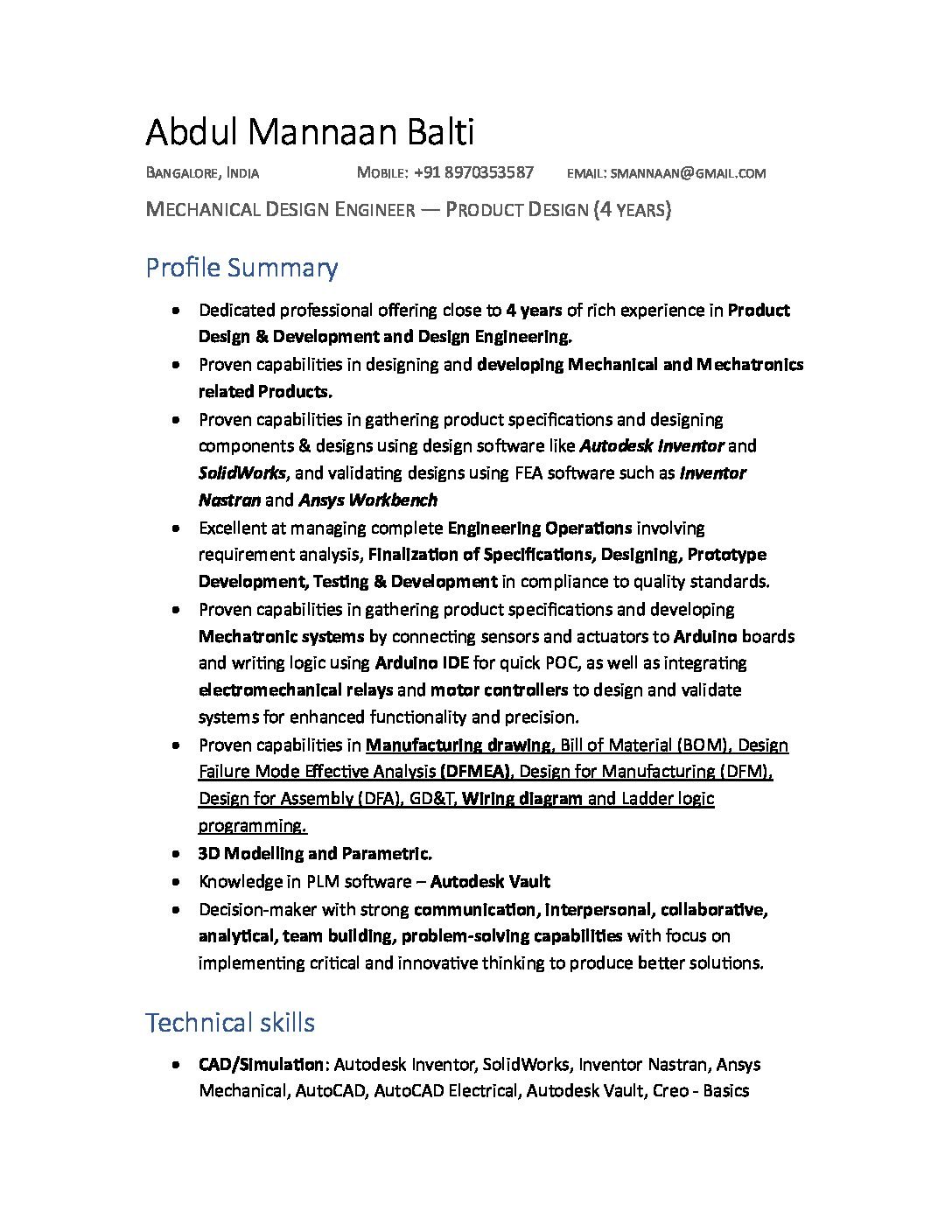 Abdul Mannaan Balti

BANGALORE, INDIA MOBILE: +91 8970353587 EMAIL: SMANNAAN@GMAIL.COM

MECHANICAL DESIGN ENGINEER — PRODUCT DESIGN (4 YEARS)

Profile Summary

• Dedicated professional offering close to 4 years of rich experience in Product Design & Development and Design Engineering.
• Proven capabilities in designing and developing Mechanical and Mechatronics related Products.
• Proven capabilities in gathering product specifications and designing components & designs using design software like Autodesk Inventor and SolidWorks, and validating designs using FEA software such as Inventor Nastran and Ansys Workbench
• Excellent at managing complete Engineering Operations involving requirement analysis, Finalization of Specifications, Designing, Prototype Development, Testing & Development in compliance to quality standards.
• Proven capabilities in gathering product specifications and developing Mechatronic systems by connecting sensors and actuators to Arduino boards and writing logic using Arduino IDE for quick POC, as well as integrating electromechanical relays and motor controllers to design and validate systems for enhanced functionality and precision.
• Proven capabilities in Manufacturing drawing, Bill of Material (BOM), Design Failure Mode Effective Analysis (DFMEA), Design for Manufacturing (DFM), Design for Assembly (DFA), GD&T, Wiring diagram and Ladder logic programming.
• 3D Modelling and Parametric.
• Knowledge in PLM software – Autodesk Vault
• Decision-maker with strong communication, interpersonal, collaborative, analytical, team building, problem-solving capabilities with focus on implementing critical and innovative thinking to produce better solutions.

Technical skills

• CAD/Simulation: Autodesk Inventor, SolidWorks, Inventor Nastran, Ansys Mechanical, AutoCAD, AutoCAD Electrical, Autodesk Vault, Creo - Basics